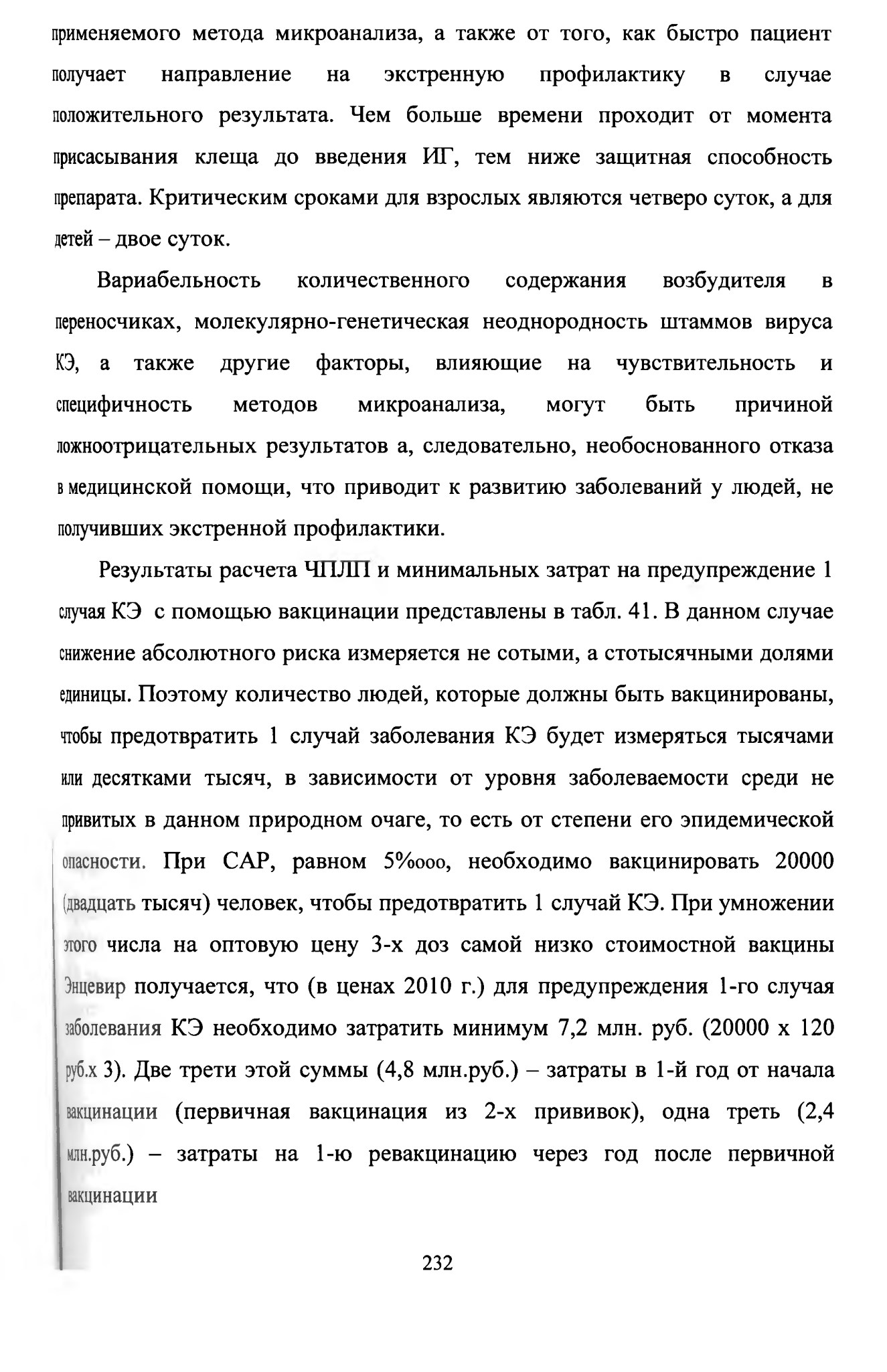 применяемого метода микроанализа, а также от того, как быстро пациент получает направление на экстренную профилактику в случае положительного результата. Чем больше времени проходит от момента присасывания клеща до введения ИГ, тем ниже защитная способность препарата. Критическим сроками для взрослых являются четверо суток, а для детей – двое суток.

Вариабельность количественного содержания возбудителя в переносчиках, молекулярно-генетическая неоднородность штаммов вируса КЭ, а также другие факторы, влияющие на чувствительность и специфичность методов микроанализа, могут быть причиной ложноотрицательных результатов а, следовательно, необоснованного отказа в медицинской помощи, что приводит к развитию заболеваний у людей, не получивших экстренной профилактики.

Результаты расчета ЧПЛП и минимальных затрат на предупреждение 1 случая КЭ с помощью вакцинации представлены в табл. 41. В данном случае снижение абсолютного риска измеряется не сотыми, а стотысячными долями единицы. Поэтому количество людей, которые должны быть вакцинированы, чтобы предотвратить 1 случай заболевания КЭ будет измеряться тысячами или десятками тысяч, в зависимости от уровня заболеваемости среди не привитых в данном природном очаге, то есть от степени его эпидемической опасности. При САР, равном 5%ооо, необходимо вакцинировать 20000 (двадцать тысяч) человек, чтобы предотвратить 1 случай КЭ. При умножении этого числа на оптовую цену 3-х доз самой низко стоимостной вакцины Энцевир получается, что (в ценах 2010 г.) для предупреждения 1-го случая заболевания КЭ необходимо затратить минимум 7,2 млн. руб. (20000 х 120 руб.х 3). Две трети этой суммы (4,8 млн.руб.) – затраты в 1-й год от начала вакцинации (первичная вакцинация из 2-х прививок), одна треть (2,4 млн.руб.) – затраты на 1-ю ревакцинацию через год после первичной вакцинации

232